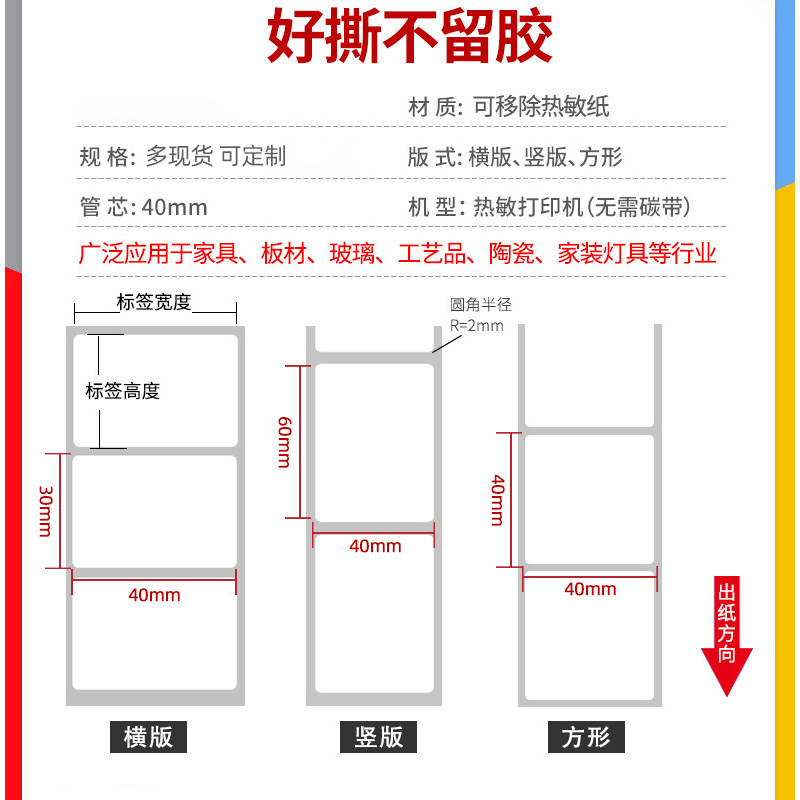 好撕不留胶

材 质: 可移除热敏纸

规 格: 多现货 可定制

版 式: 横版、竖版、方形

管 芯: 40mm

机 型: 热敏打印机(无需碳带)

广泛应用于家具、板材、玻璃、工艺品、陶瓷、家装灯具等行业

标签宽度
标签高度
30mm
40mm
横版

圆角半径
R=2mm
60mm
40mm
竖版

40mm
40mm
方形

出纸方向